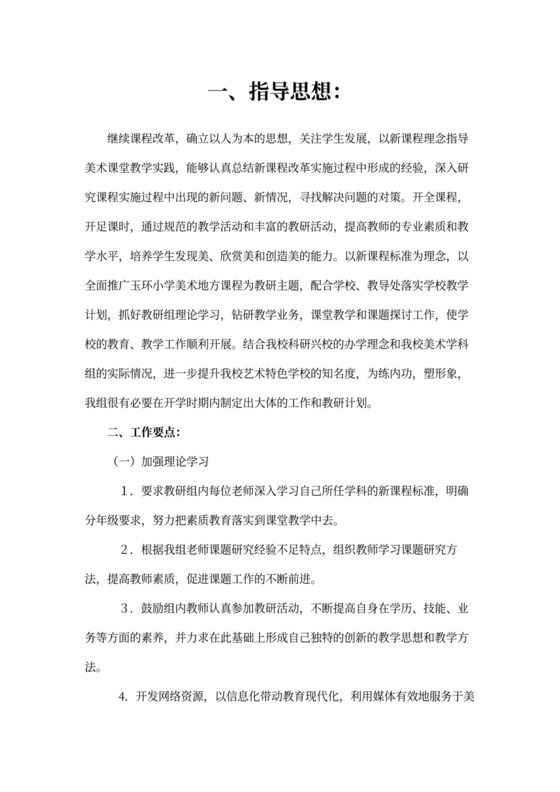 一、指导思想：

继续课程改革，确立以人为本的思想，关注学生发展，以新课程理念指导美术课堂教学实践，能够认真总结新课程改革实施过程中形成的经验，深入研究课程实施过程中出现的新问题、新情况，寻找解决问题的对策。开全课程，开足课时，通过规范的教学活动和丰富的教研活动，提高教师的专业素质和教学水平，培养学生发现美、欣赏美和创造美的能力。以新课程标准为理念，以全面推广玉环小学美术地方课程为教研主题，配合学校、教导处落实学校教学计划，抓好教研组理论学习，钻研教学业务，课堂教学和课题探讨工作，使学校的教育、教学工作顺利开展。结合我校科研兴校的办学理念和我校美术学科组的实际情况，进一步提升我校艺术特色学校的知名度，为练内功，塑形象，我组很有必要在开学时期内制定出大体的工作和教研计划。

二、工作要点：

（一）加强理论学习

1．要求教研组内每位老师深入学习自己所任学科的新课程标准，明确分年级要求，努力把素质教育落实到课堂教学中去。

2．根据我组老师课题研究经验不足特点，组织教师学习课题研究方法，提高教师素质，促进课题工作的不断前进。

3．鼓励组内教师认真参加教研活动，不断提高自身在学历、技能、业务等方面的素养，并力求在此基础上形成自己独特的创新的教学思想和教学方法。

4. 开发网络资源，以信息化带动教育现代化，利用媒体有效地服务于美